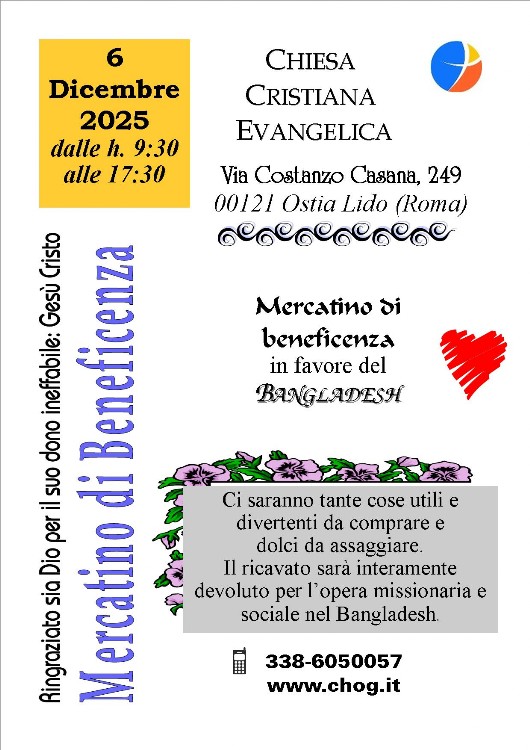 6
Dicembre
2025
dalle h. 9:30
alle 17:30

CHIESA
CRISTIANA
EVANGELICA

Via Costanzo Casana, 249
00121 Ostia Lido (Roma)

Ringraziato sia Dio per il suo dono ineffabile: Gesù Cristo

Mercatino di Beneficenza

Mercatino di
beneficenza
in favore del
BANGLADESH

Ci saranno tante cose utili e divertenti da comprare e dolci da assaggiare. Il ricavato sarà interamente devoluto per l'opera missionaria e sociale nel Bangladesh.

338-6050057
www.chog.it